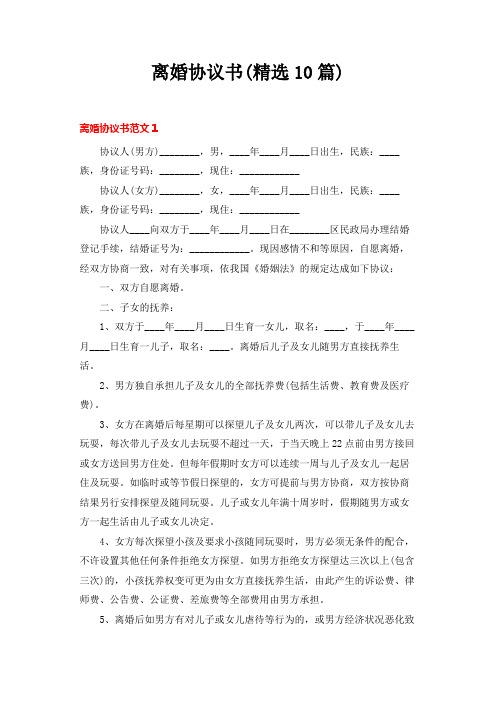 离婚协议书(精选10篇)

离婚协议书范文1

协议人(男方)________，男，____年____月____日出生，民族：____族，身份证号码：________，现住：____________

协议人(女方)________，女，____年____月____日出生，民族：____族，身份证号码：________，现住：____________

协议人____向双方于____年____月____日在________区民政局办理结婚登记手续，结婚证号为：____________。现因感情不和等原因，自愿离婚，经双方协商一致，对有关事项，依我国《婚姻法》的规定达成如下协议：

一、双方自愿离婚。

二、子女的抚养：

1、双方于____年____月____日生育一女儿，取名：____，于____年____月____日生育一儿子，取名：____。离婚后儿子及女儿随男方直接抚养生活。

2、男方独自承担儿子及女儿的全部抚养费(包括生活费、教育费及医疗费)。

3、女方在离婚后每星期可以探望儿子及女儿两次，可以带儿子及女儿去玩耍，每次带儿子及女儿去玩耍不超过一天，于当天晚上22点前由男方接回或女方送回男方住处。但每年假期时女方可以连续一周与儿子及女儿一起居住及玩耍。如临时或等节假日探望的，女方可提前与男方协商，双方按协商结果另行安排探望及随同玩耍。儿子或女儿年满十周岁时，假期随男方或女方一起生活由儿子或女儿决定。

4、女方每次探望小孩及要求小孩随同玩耍时，男方必须无条件的配合，不许设置其他任何条件拒绝女方探望。如男方拒绝女方探望达三次以上(包含三次)的，小孩抚养权变可更为由女方直接抚养生活，由此产生的诉讼费、律师费、公告费、公证费、差旅费等全部费用由男方承担。

5、离婚后如男方有对儿子或女儿虐待等行为的，或男方经济状况恶化致